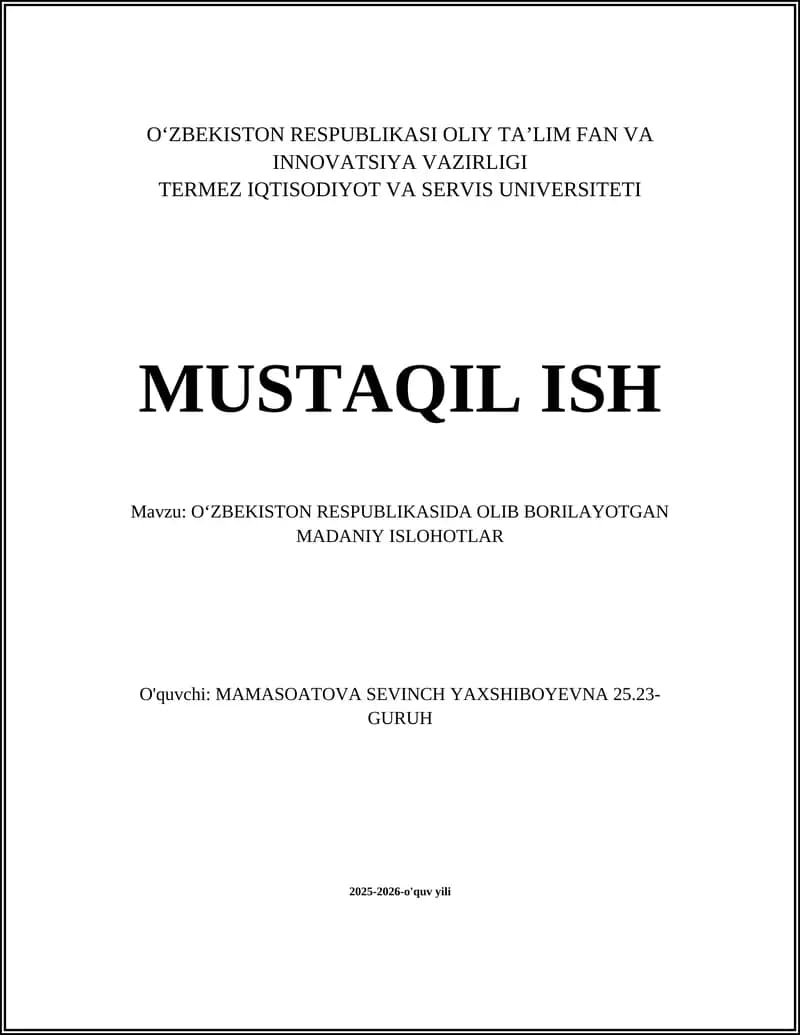 O‘ZBEKISTON RESPUBLIKASI OLIY TA’LIM FAN VA INNOVATSIYA VAZIRLIGI
TERMEZ IQTISODIYOT VA SERVIS UNIVERSITETI

MUSTAQIL ISH

Mavzu: O‘ZBEKISTON RESPUBLIKASIDA OLIB BORILAYOTGAN MADANIY ISLOHOTLAR

O'quvchi: MAMASOATOVA SEVINCH YAXSHIBOYEVNA 25.23-GURUH

2025-2026-o'quv yili